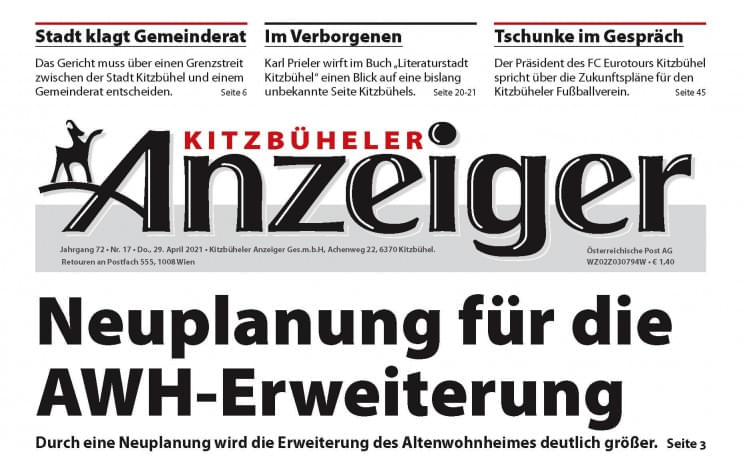 Stadt klagt Gemeinderat

Das Gericht muss über einen Grenzstreit zwischen der Stadt Kitzbühel und einem Gemeinderat entscheiden. Seite 6

Im Verborgenen

Karl Prieler wirft im Buch „Literaturstadt Kitzbühel" einen Blick auf eine bislang unbekannte Seite Kitzbühels. Seite 20-21

Tschunke im Gespräch

Der Präsident des FC Eurotours Kitzbühel spricht über die Zukunftspläne für den Kitzbüheler Fußballverein. Seite 45

KITZBÜHELER Anzeiger

Jahrgang 72 • Nr. 17 • Do., 29. April 2021 • Kitzbüheler Anzeiger Ges.m.b.H, Achenweg 22, 6370 Kitzbühel.
Retouren an Postfach 555, 1008 Wien

Österreichische Post AG
WZ02Z030794W • € 1,40

Neuplanung für die AWH-Erweiterung

Durch eine Neuplanung wird die Erweiterung des Altenwohnheimes deutlich größer. Seite 3